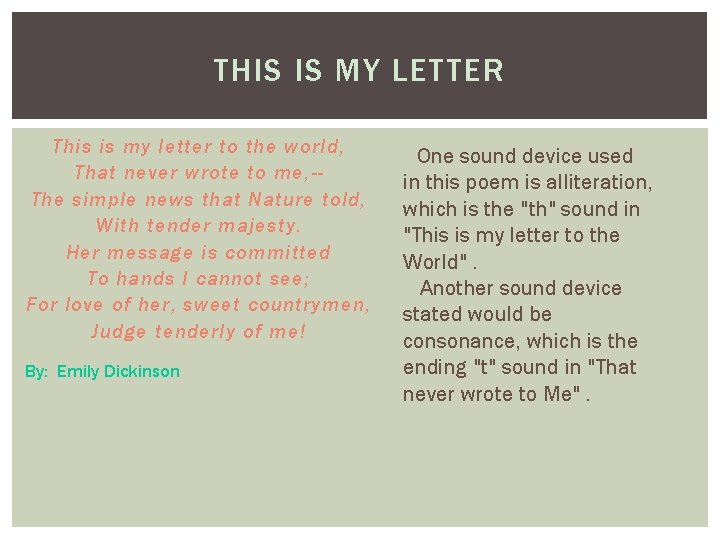 THIS IS MY LETTER

This is my letter to the world,
That never wrote to me,--
The simple news that Nature told,
With tender majesty.
Her message is committed
To hands I cannot see;
For love of her, sweet countrymen,
Judge tenderly of me!

By: Emily Dickinson

One sound device used in this poem is alliteration, which is the "th" sound in "This is my letter to the World" .

Another sound device stated would be consonance, which is the ending "t" sound in "That never wrote to Me" .